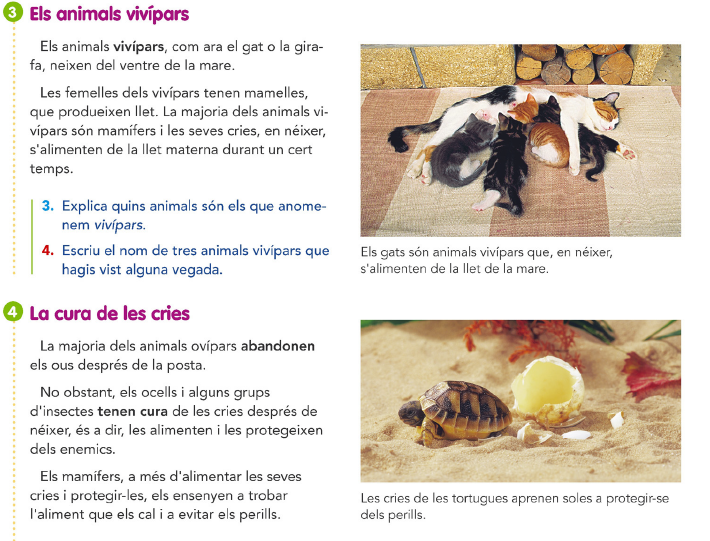 3 Els animals vivípars

Els animals vivípars, com ara el gat o la girafa, neixen del ventre de la mare.

Les femelles dels vivípars tenen mamelles, que produeixen llet. La majoria dels animals vivípars són mamífers i les seves cries, en néixer, s'alimenten de la llet materna durant un cert temps.

3. Explica quins animals són els que anomenem vivípars.

4. Escriu el nom de tres animals vivípars que hagis vist alguna vegada.

Els gats són animals vivípars que, en néixer, s'alimenten de la llet de la mare.

4 La cura de les cries

La majoria dels animals ovípars abandonen els ous després de la posta.

No obstant, els ocells i alguns grups d'insectes tenen cura de les cries després de néixer, és a dir, les alimenten i les protegeixen dels enemics.

Els mamífers, a més d'alimentar les seves cries i protegir-les, els ensenyen a trobar l'aliment que els cal i a evitar els perills.

Les cries de les tortugues aprenen soles a protegir-se dels perills.